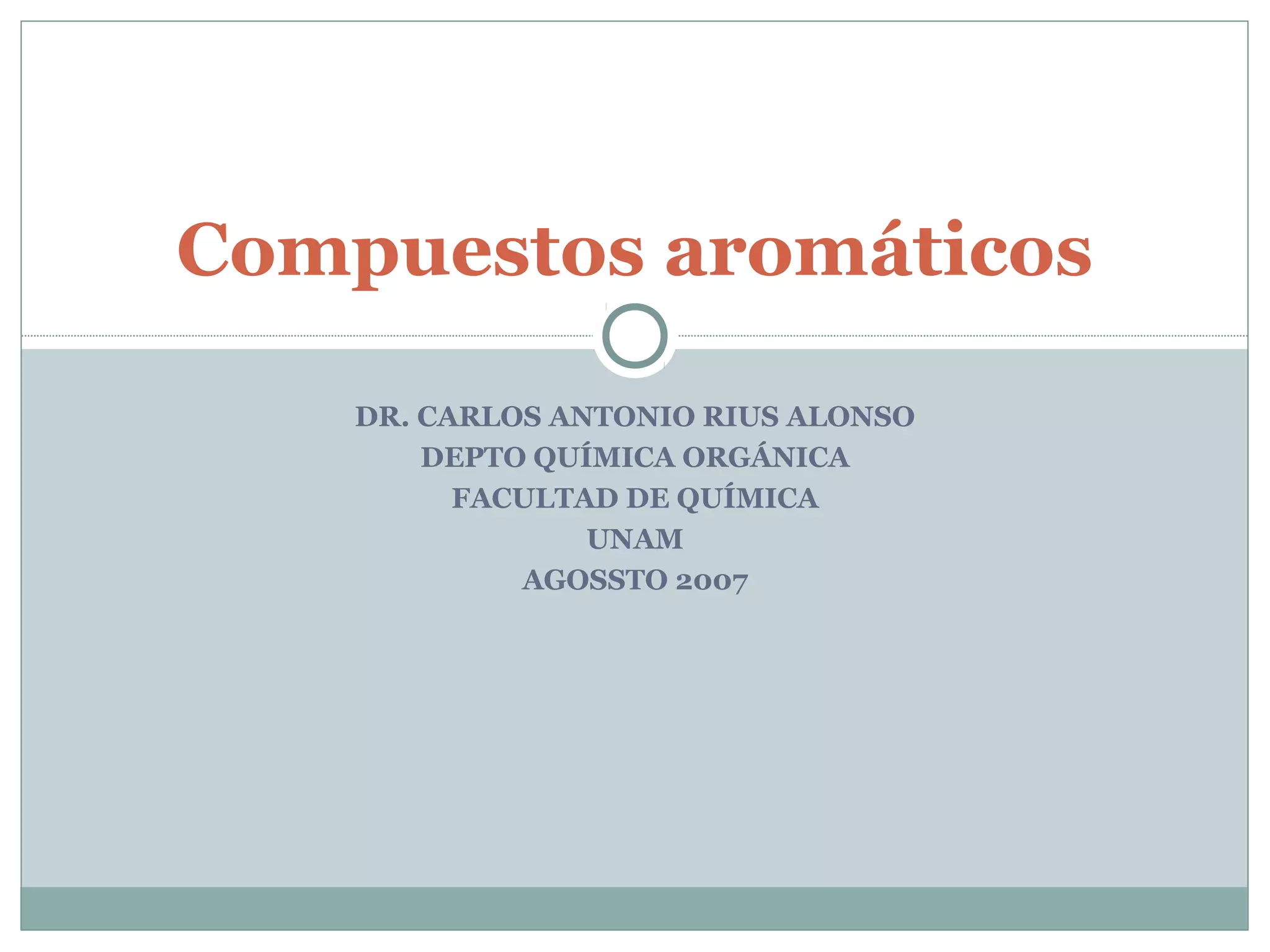 Compuestos aromáticos

DR. CARLOS ANTONIO RIUS ALONSO
DEPTO QUÍMICA ORGÁNICA
FACULTAD DE QUÍMICA
UNAM
AGOSSTO 2007